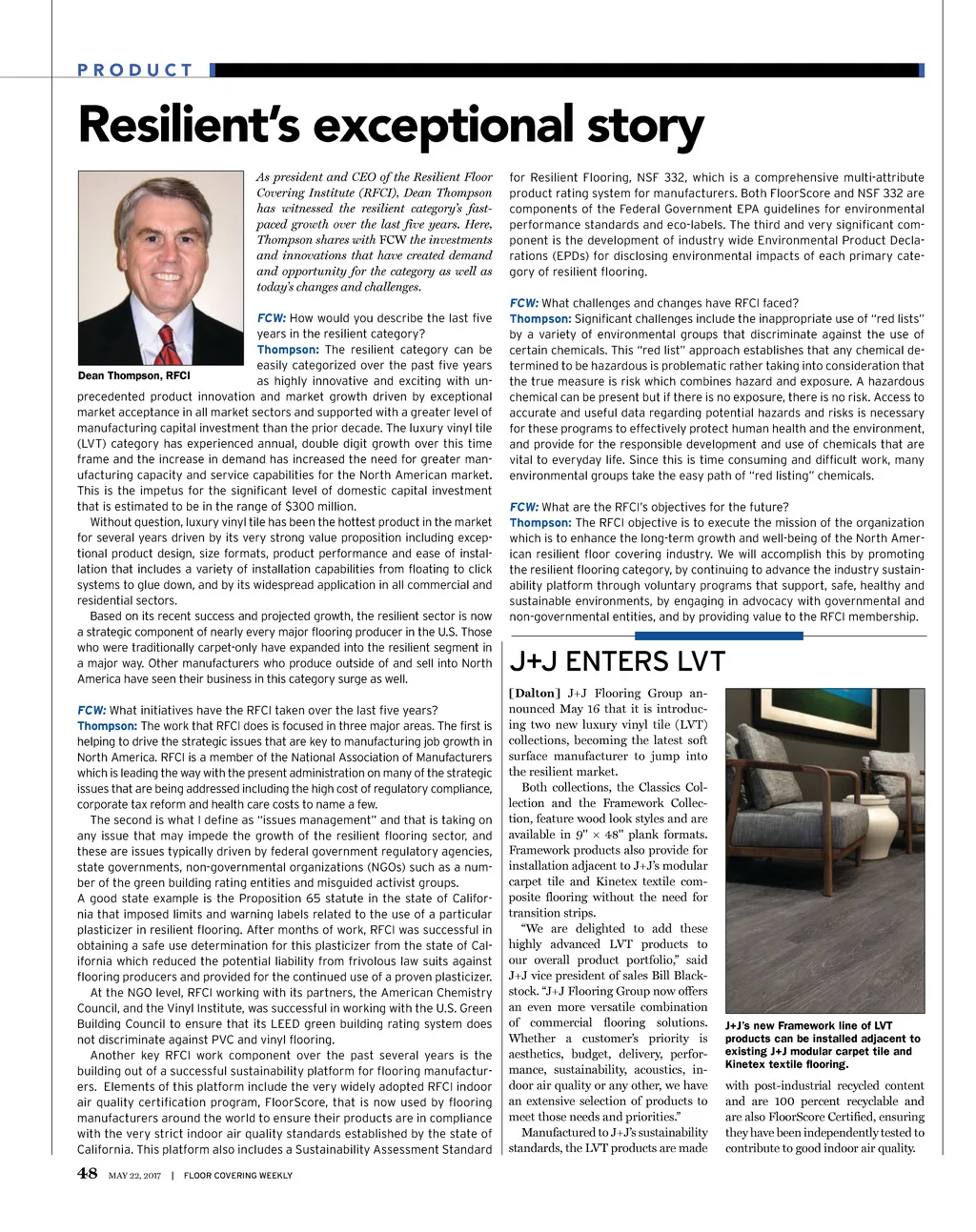 PRODUCT

Resilient's exceptional story

Dean Thompson, RFCI

As president and CEO of the Resilient Floor Covering Institute (RFCI), Dean Thompson has witnessed the resilient category's fast-paced growth over the last five years. Here, Thompson shares with FCW the investments and innovations that have created demand and opportunity for the category as well as today's changes and challenges.

FCW: How would you describe the last five years in the resilient category?
Thompson: The resilient category can be easily categorized over the past five years as highly innovative and exciting with unprecedented product innovation and market growth driven by exceptional market acceptance in all market sectors and supported with a greater level of manufacturing capital investment than the prior decade. The luxury vinyl tile (LVT) category has experienced annual, double digit growth over this time frame and the increase in demand has increased the need for greater manufacturing capacity and service capabilities for the North American market. This is the impetus for the significant level of domestic capital investment that is estimated to be in the range of $300 million.

Without question, luxury vinyl tile has been the hottest product in the market for several years driven by its very strong value proposition including exceptional product design, size formats, product performance and ease of installation that includes a variety of installation capabilities from floating to click systems to glue down, and by its widespread application in all commercial and residential sectors.

Based on its recent success and projected growth, the resilient sector is now a strategic component of nearly every major flooring producer in the U.S. Those who were traditionally carpet-only have expanded into the resilient segment in a major way. Other manufacturers who produce outside of and sell into North America have seen their business in this category surge as well.

FCW: What initiatives have the RFCI taken over the last five years?
Thompson: The work that RFCI does is focused in three major areas. The first is helping to drive the strategic issues that are key to manufacturing job growth in North America. RFCI is a member of the National Association of Manufacturers which is leading the way with the present administration on many of the strategic issues that are being addressed including the high cost of regulatory compliance, corporate tax reform and health care costs to name a few.

The second is what I define as "issues management" and that is taking on any issue that may impede the growth of the resilient flooring sector, and these are issues typically driven by federal government regulatory agencies, state governments, non-governmental organizations (NGOs) such as a number of the green building rating entities and misguided activist groups.
A good state example is the Proposition 65 statute in the state of California that imposed limits and warning labels related to the use of a particular plasticizer in resilient flooring. After months of work, RFCI was successful in obtaining a safe use determination for this plasticizer from the state of California which reduced the potential liability from frivolous law suits against flooring producers and provided for the continued use of a proven plasticizer.

At the NGO level, RFCI working with its partners, the American Chemistry Council, and the Vinyl Institute, was successful in working with the U.S. Green Building Council to ensure that its LEED green building rating system does not discriminate against PVC and vinyl flooring.

Another key RFCI work component over the past several years is the building out of a successful sustainability platform for flooring manufacturers. Elements of this platform include the very widely adopted RFCI indoor air quality certification program, FloorScore, that is now used by flooring manufacturers around the world to ensure their products are in compliance with the very strict indoor air quality standards established by the state of California. This platform also includes a Sustainability Assessment Standard for Resilient Flooring, NSF 332, which is a comprehensive multi-attribute product rating system for manufacturers. Both FloorScore and NSF 332 are components of the Federal Government EPA guidelines for environmental performance standards and eco-labels. The third and very significant component is the development of industry wide Environmental Product Declarations (EPDs) for disclosing environmental impacts of each primary category of resilient flooring.

FCW: What challenges and changes have RFCI faced?
Thompson: Significant challenges include the inappropriate use of "red lists" by a variety of environmental groups that discriminate against the use of certain chemicals. This "red list" approach establishes that any chemical determined to be hazardous is problematic rather taking into consideration that the true measure is risk which combines hazard and exposure. A hazardous chemical can be present but if there is no exposure, there is no risk. Access to accurate and useful data regarding potential hazards and risks is necessary for these programs to effectively protect human health and the environment, and provide for the responsible development and use of chemicals that are vital to everyday life. Since this is time consuming and difficult work, many environmental groups take the easy path of "red listing" chemicals.

FCW: What are the RFCI's objectives for the future?
Thompson: The RFCI objective is to execute the mission of the organization which is to enhance the long-term growth and well-being of the North American resilient floor covering industry. We will accomplish this by promoting the resilient flooring category, by continuing to advance the industry sustainability platform through voluntary programs that support, safe, healthy and sustainable environments, by engaging in advocacy with governmental and non-governmental entities, and by providing value to the RFCI membership.

J+J ENTERS LVT

[Dalton] J+J Flooring Group announced May 16 that it is introducing two new luxury vinyl tile (LVT) collections, becoming the latest soft surface manufacturer to jump into the resilient market.

Both collections, the Classics Collection and the Framework Collection, feature wood look styles and are available in 9" × 48" plank formats. Framework products also provide for installation adjacent to J+J's modular carpet tile and Kinetex textile composite flooring without the need for transition strips.

"We are delighted to add these highly advanced LVT products to our overall product portfolio," said J+J vice president of sales Bill Blackstock. "J+J Flooring Group now offers an even more versatile combination of commercial flooring solutions. Whether a customer's priority is aesthetics, budget, delivery, performance, sustainability, acoustics, indoor air quality or any other, we have an extensive selection of products to meet those needs and priorities."

Manufactured to J+J's sustainability standards, the LVT products are made with post-industrial recycled content and are 100 percent recyclable and are also FloorScore Certified, ensuring they have been independently tested to contribute to good indoor air quality.

J+J's new Framework line of LVT products can be installed adjacent to existing J+J modular carpet tile and Kinetex textile flooring.

48 MAY 22, 2017 | FLOOR COVERING WEEKLY